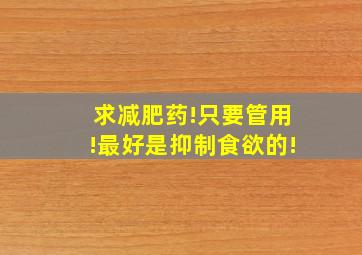 求减肥药!只要管用!最好是抑制食欲的!